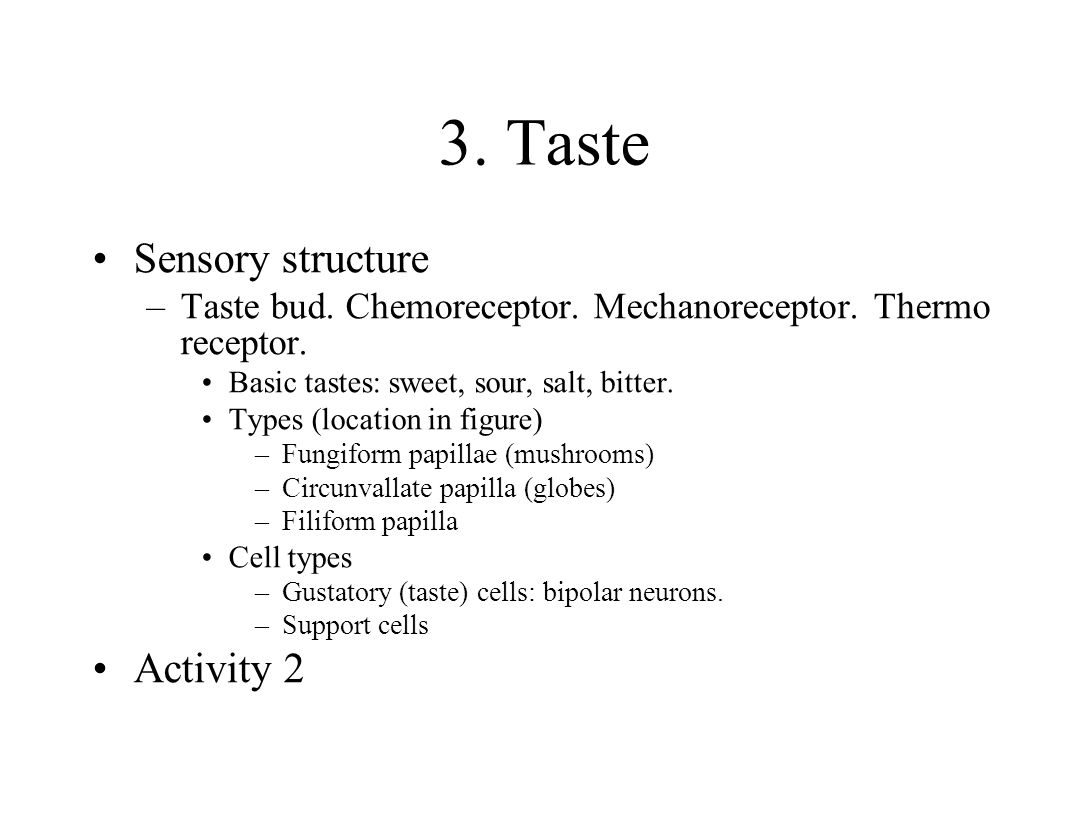 3. Taste

• Sensory structure
– Taste bud. Chemoreceptor. Mechanoreceptor. Thermo receptor.
• Basic tastes: sweet, sour, salt, bitter.
• Types (location in figure)
– Fungiform papillae (mushrooms)
– Circunvallate papilla (globes)
– Filiform papilla
• Cell types
– Gustatory (taste) cells: bipolar neurons.
– Support cells
• Activity 2